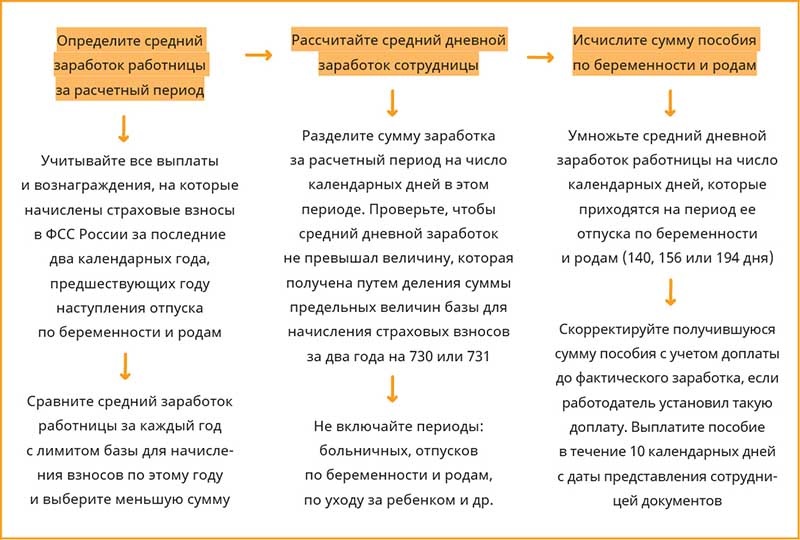 Определите средний заработок работницы за расчетный период

Учитывайте все выплаты и вознаграждения, на которые начислены страховые взносы в ФСС России за последние два календарных года, предшествующих году наступления отпуска по беременности и родам

Сравните средний заработок работницы за каждый год с лимитом базы для начисления взносов по этому году и выберите меньшую сумму

Рассчитайте средний дневной заработок сотрудницы

Разделите сумму заработка за расчетный период на число календарных дней в этом периоде. Проверьте, чтобы средний дневной заработок не превышал величину, которая получена путем деления суммы предельных величин базы для начисления страховых взносов за два года на 730 или 731

Не включайте периоды: больничных, отпусков по беременности и родам, по уходу за ребенком и др.

Исчислите сумму пособия по беременности и родам

Умножьте средний дневной заработок работницы на число календарных дней, которые приходятся на период ее отпуска по беременности и родам (140, 156 или 194 дня)

Скорректируйте получившуюся сумму пособия с учетом доплаты до фактического заработка, если работодатель установил такую доплату. Выплатите пособие в течение 10 календарных дней с даты представления сотрудницей документов